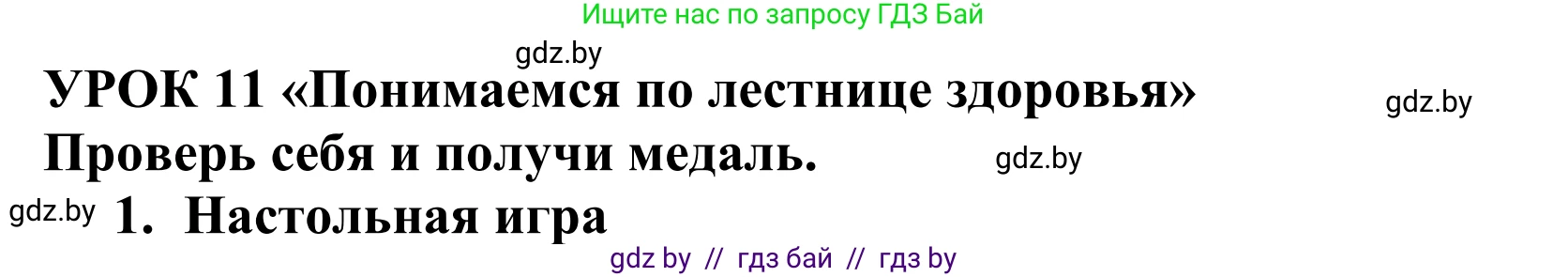 Ищите нас по запросу ГДЗ Бай

gdz.by

УРОК 11 «Понимаемся по лестнице здоровья»

gdz.by

Проверь себя и получи медаль.

gdz.by

gdz.by

1. Настольная игра

gdz by // гдз бай // гдз by